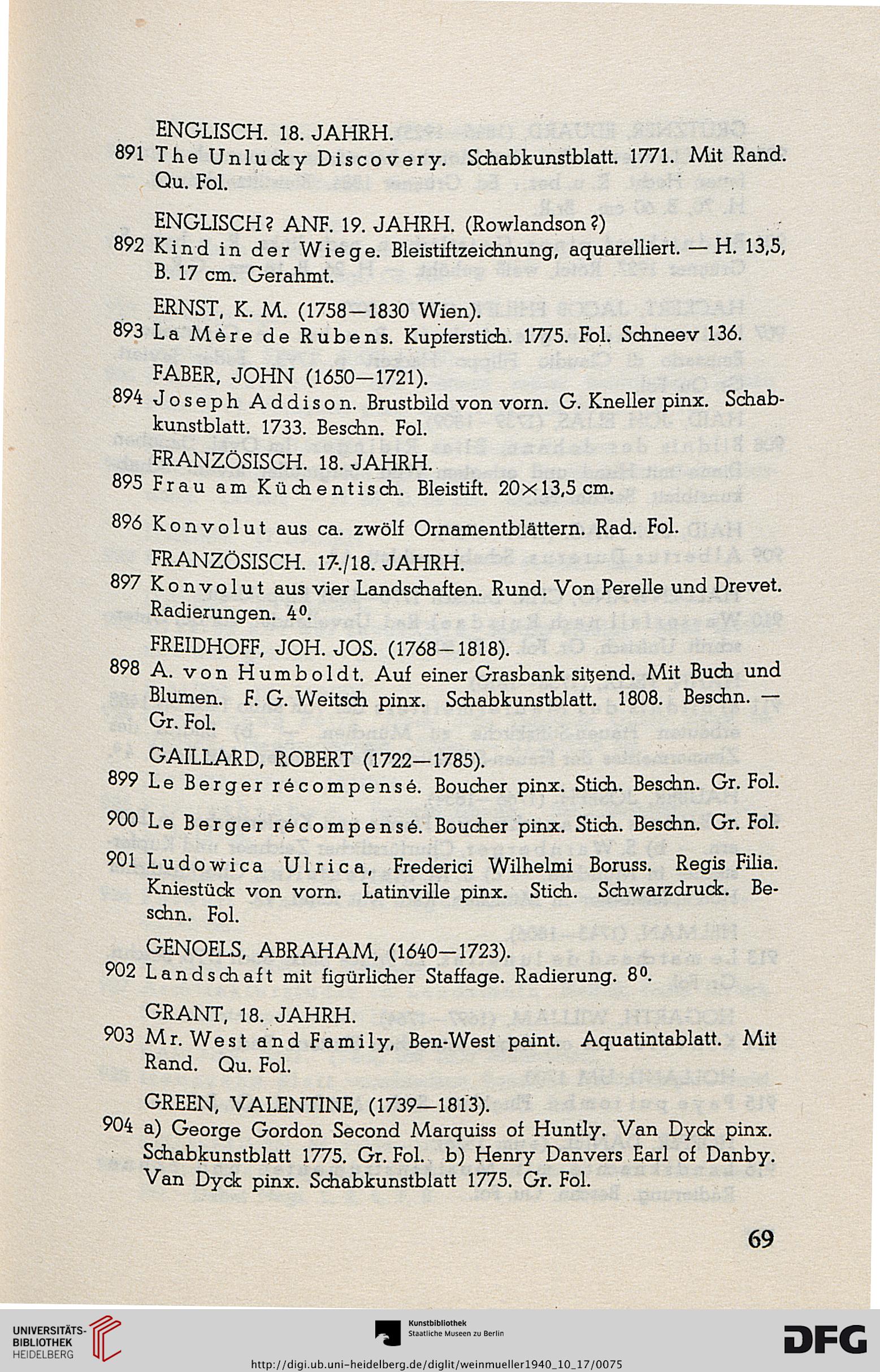 ENGLISCH. 18. JAHRH.

891 The Unlucky Discovery. Schabkunstblatt. 1771. Mit Rand. Qu. Fol.

ENGLISCH? ANF. 19. JAHRH. (Rowlandson?)

892 Kind in der Wiege. Bleistiftzeichnung, aquarelliert. — H. 13,5, B. 17 cm. Gerahmt.

ERNST, K. M. (1758—1830 Wien).

893 La Mère de Rubens. Kupferstich. 1775. Fol. Schneev 136.

FABER, JOHN (1650—1721).

894 Joseph Addison. Brustbild von vorn. G. Kneller pinx. Schabkunstblatt. 1733. Beschn. Fol.

FRANZÖSISCH. 18. JAHRH.

895 Frau am Küchentisch. Bleistift. 20×13,5 cm.

896 Konvolut aus ca. zwölf Ornamentblättern. Rad. Fol.

FRANZÖSISCH. 17./18. JAHRH.

897 Konvolut aus vier Landschaften. Rund. Von Perelle und Drevet. Radierungen. 4⁰.

FREIDHOFF, JOH. JOS. (1768—1818).

898 A. von Humboldt. Auf einer Grasbank sitzend. Mit Buch und Blumen. F. G. Weitsch pinx. Schabkunstblatt. 1808. Beschn. — Gr. Fol.

GAILLARD, ROBERT (1722—1785).

899 Le Berger récompensé. Boucher pinx. Stich. Beschn. Gr. Fol.

900 Le Berger récompensé. Boucher pinx. Stich. Beschn. Gr. Fol.

901 Ludowica Ulrica, Frederici Wilhelmi Boruss. Regis Filia. Kniestück von vorn. Latinville pinx. Stich. Schwarzdruck. Beschn. Fol.

GENOELS, ABRAHAM, (1640—1723).

902 Landschaft mit figürlicher Staffage. Radierung. 8⁰.

GRANT, 18. JAHRH.

903 Mr. West and Family, Ben-West paint. Aquatintablatt. Mit Rand. Qu. Fol.

GREEN, VALENTINE, (1739—1813).

904 a) George Gordon Second Marquiss of Huntly. Van Dyck pinx. Schabkunstblatt 1775. Gr. Fol. b) Henry Danvers Earl of Danby. Van Dyck pinx. Schabkunstblatt 1775. Gr. Fol.

69

UNIVERSITÄTS-BIBLIOTHEK HEIDELBERG

Kunstbibliothek Staatliche Museen zu Berlin

DFG

http://digi.ub.uni-heidelberg.de/diglit/weinmueller1940_10_17/0075